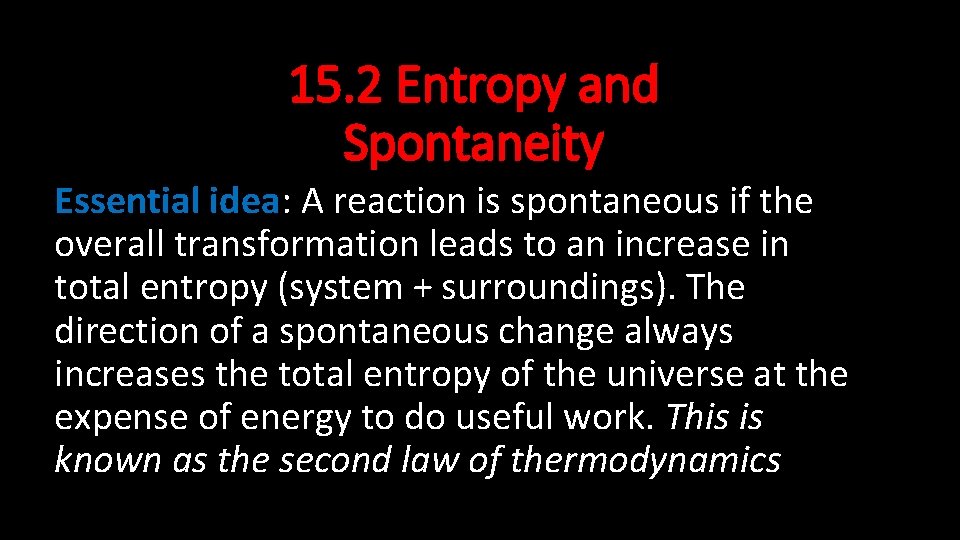 15.2 Entropy and Spontaneity

Essential idea: A reaction is spontaneous if the overall transformation leads to an increase in total entropy (system + surroundings). The direction of a spontaneous change always increases the total entropy of the universe at the expense of energy to do useful work. This is known as the second law of thermodynamics